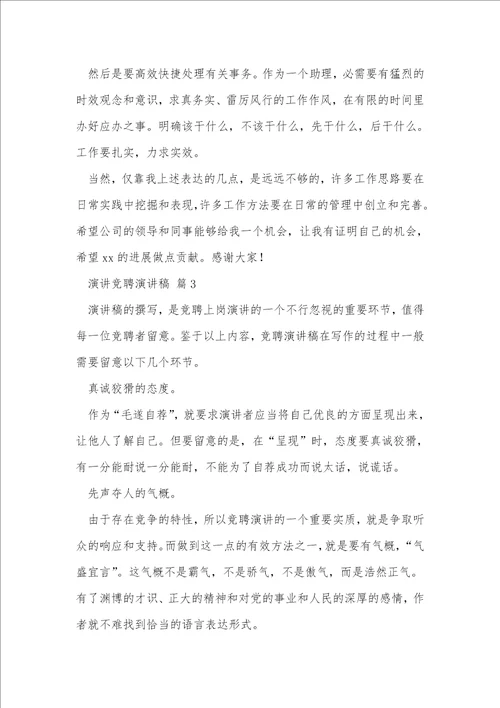 然后是要高效快捷处理有关事务。作为一个助理，必需要有猛烈的时效观念和意识，求真务实、雷厉风行的工作作风，在有限的时间里办好应办之事。明确该干什么，不该干什么，先干什么，后干什么。工作要扎实，力求实效。

当然，仅靠我上述表达的几点，是远远不够的，许多工作思路要在日常实践中挖掘和表现，许多工作方法要在日常的管理中创立和完善。希望公司的领导和同事能够给我一个机会，让我有证明自己的机会，希望xx的进展做点贡献。感谢大家！

演讲竞聘演讲稿 篇3

演讲稿的撰写，是竞聘上岗演讲的一个不行忽视的重要环节，值得每一位竞聘者留意。鉴于以上内容，竞聘演讲稿在写作的过程中一般需要留意以下几个环节。

真诚狡猾的态度。

作为“毛遂自荐”，就要求演讲者应当将自己优良的方面呈现出来，让他人了解自己。但要留意的是，在“呈现”时，态度要真诚狡猾，有一分能耐说一分能耐，不能为了自荐成功而说大话，说谎话。

先声夺人的气概。

由于存在竞争的特性，所以竞聘演讲的一个重要实质，就是争取听众的响应和支持。而做到这一点的有效方法之一，就是要有气概，“气盛宜言”。这气概不是霸气，不是骄气，不是傲气，而是浩然正气。有了渊博的才识、正大的精神和对党的事业和人民的深厚的感情，作者就不难找到恰当的语言表达形式。